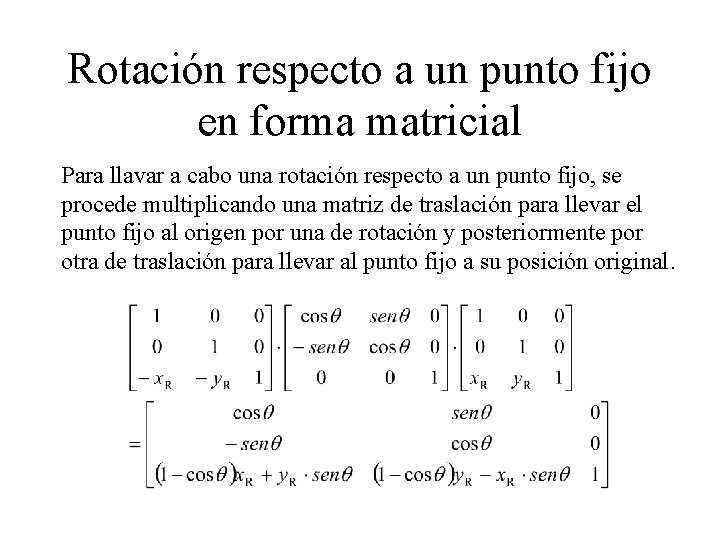 Rotación respecto a un punto fijo en forma matricial

Para llavar a cabo una rotación respecto a un punto fijo, se procede multiplicando una matriz de traslación para llevar el punto fijo al origen por una de rotación y posteriormente por otra de traslación para llevar al punto fijo a su posición original.

$\begin{bmatrix} 1 & 0 & 0 \\ 0 & 1 & 0 \\ -x_R & -y_R & 1 \end{bmatrix} \cdot \begin{bmatrix} \cos\theta & sen\theta & 0 \\ -sen\theta & \cos\theta & 0 \\ 0 & 0 & 1 \end{bmatrix} \cdot \begin{bmatrix} 1 & 0 & 0 \\ 0 & 1 & 0 \\ x_R & y_R & 1 \end{bmatrix}$

$= \begin{bmatrix} \cos\theta & sen\theta & 0 \\ -sen\theta & \cos\theta & 0 \\ (1-\cos\theta)x_R + y_R \cdot sen\theta & (1-\cos\theta)y_R - x_R \cdot sen\theta & 1 \end{bmatrix}$